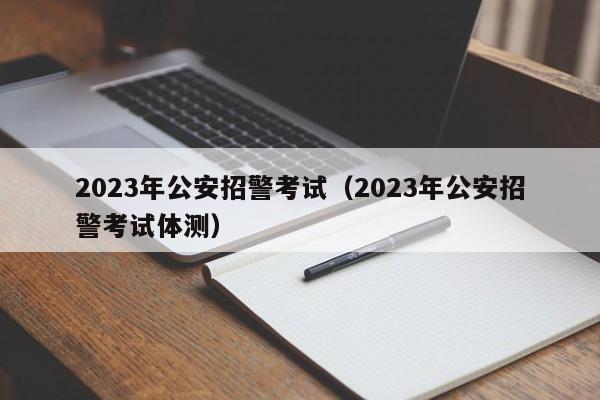 2023年公安招警考试（2023年公安招警考试体测）